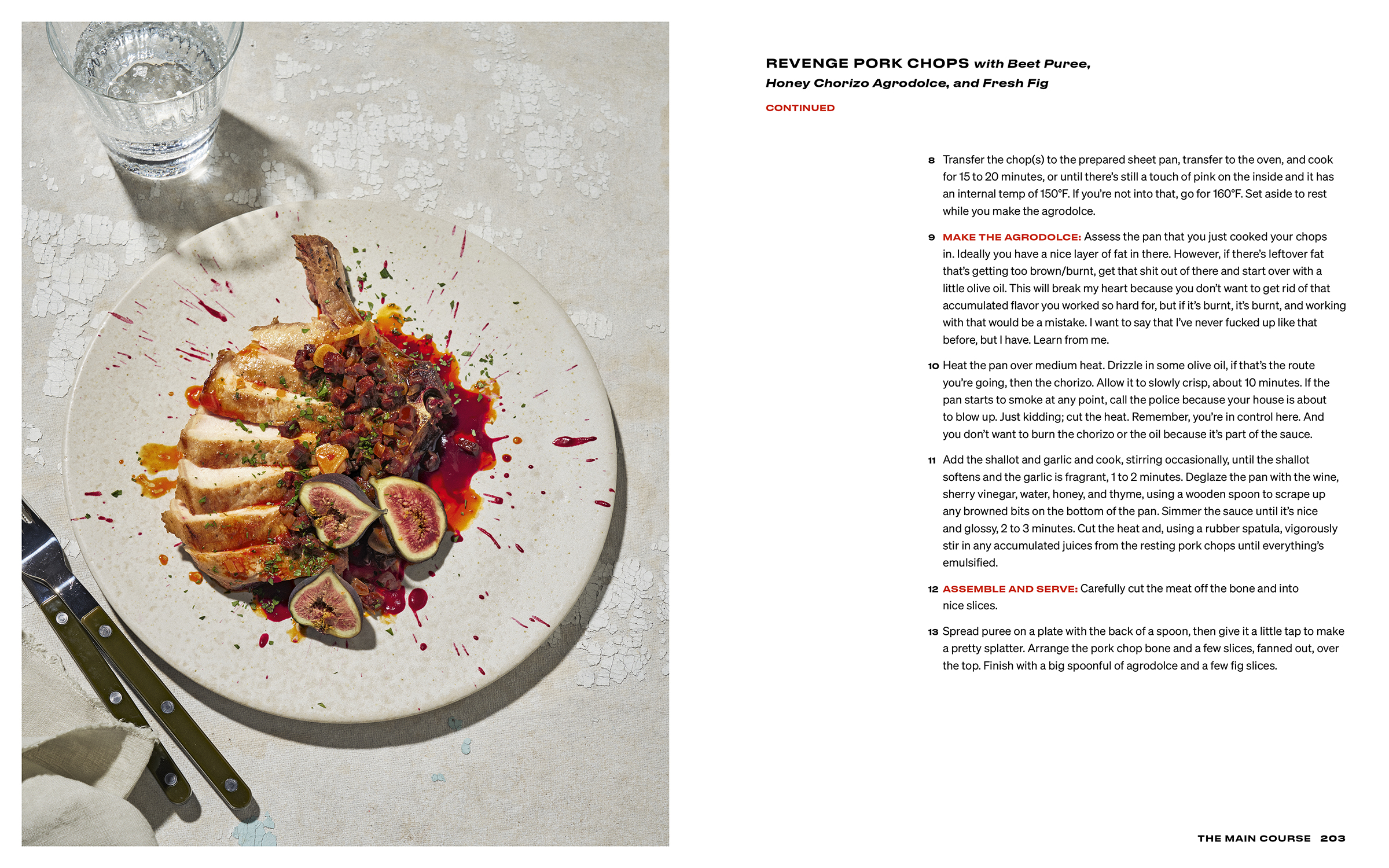 REVENGE PORK CHOPS with Beet Puree, Honey Chorizo Agrodolce, and Fresh Fig

CONTINUED

8 Transfer the chop(s) to the prepared sheet pan, transfer to the oven, and cook for 15 to 20 minutes, or until there's still a touch of pink on the inside and it has an internal temp of 150°F. If you're not into that, go for 160°F. Set aside to rest while you make the agrodolce.

9 MAKE THE AGRODOLCE: Assess the pan that you just cooked your chops in. Ideally you have a nice layer of fat in there. However, if there's leftover fat that's getting too brown/burnt, get that shit out of there and start over with a little olive oil. This will break my heart because you don't want to get rid of that accumulated flavor you worked so hard for, but if it's burnt, it's burnt, and working with that would be a mistake. I want to say that I've never fucked up like that before, but I have. Learn from me.

10 Heat the pan over medium heat. Drizzle in some olive oil, if that's the route you're going, then the chorizo. Allow it to slowly crisp, about 10 minutes. If the pan starts to smoke at any point, call the police because your house is about to blow up. Just kidding; cut the heat. Remember, you're in control here. And you don't want to burn the chorizo or the oil because it's part of the sauce.

11 Add the shallot and garlic and cook, stirring occasionally, until the shallot softens and the garlic is fragrant, 1 to 2 minutes. Deglaze the pan with the wine, sherry vinegar, water, honey, and thyme, using a wooden spoon to scrape up any browned bits on the bottom of the pan. Simmer the sauce until it's nice and glossy, 2 to 3 minutes. Cut the heat and, using a rubber spatula, vigorously stir in any accumulated juices from the resting pork chops until everything's emulsified.

12 ASSEMBLE AND SERVE: Carefully cut the meat off the bone and into nice slices.

13 Spread puree on a plate with the back of a spoon, then give it a little tap to make a pretty splatter. Arrange the pork chop bone and a few slices, fanned out, over the top. Finish with a big spoonful of agrodolce and a few fig slices.

THE MAIN COURSE 203